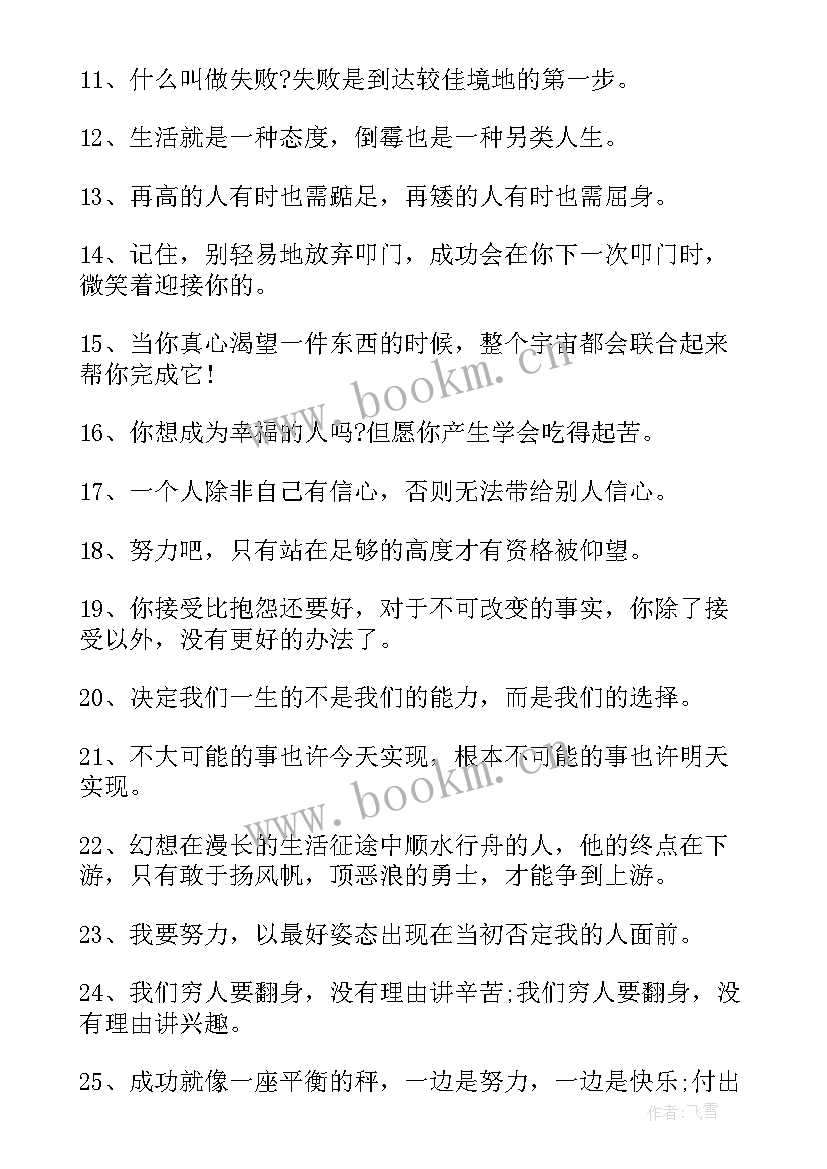 11、什么叫做失败?失败是到达较佳境地的第一步。

12、生活就是一种态度，倒霉也是一种另类人生。

13、再高的人有时也需踮足，再矮的人有时也需屈身。

14、记住，别轻易地放弃叩门，成功会在你下一次叩门时，微笑着迎接你的。

15、当你真心渴望一件东西的时候，整个宇宙都会联合起来帮你完成它!

16、你想成为幸福的人吗?但愿你产生学会吃得起苦。

17、一个人除非自己有信心，否则无法带给别人信心。

18、努力吧，只有站在足够的高度才有资格被仰望。

19、你接受比抱怨还要好，对于不可改变的事实，你除了接受以外，没有更好的办法了。

20、决定我们一生的不是我们的能力，而是我们的选择。

21、不大可能的事也许今天实现，根本不可能的事也许明天实现。

22、幻想在漫长的生活征途中顺水行舟的人，他的终点在下游，只有敢于扬风帆，顶恶浪的勇士，才能争到上游。

23、我要努力，以最好姿态出现在当初否定我的人面前。

24、我们穷人要翻身，没有理由讲辛苦;我们穷人要翻身，没有理由讲兴趣。

25、成功就像一座平衡的秤，一边是努力，一边是快乐;付出

www.bookm.cn

www.bookm.cn

作者:飞雪